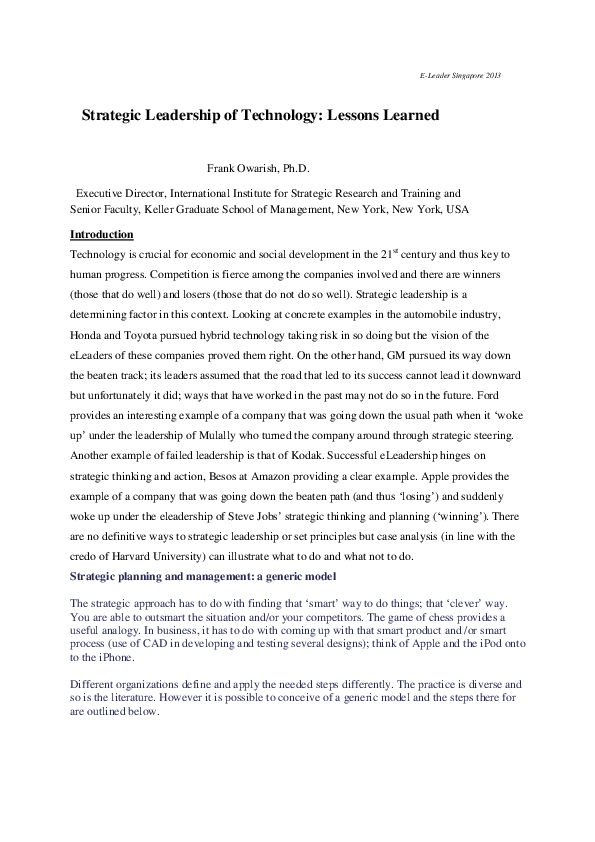 E-Leader Singapore 2013

Strategic Leadership of Technology: Lessons Learned

Frank Owarish, Ph.D.

Executive Director, International Institute for Strategic Research and Training and Senior Faculty, Keller Graduate School of Management, New York, New York, USA

Introduction

Technology is crucial for economic and social development in the $21^{st}$ century and thus key to human progress. Competition is fierce among the companies involved and there are winners (those that do well) and losers (those that do not do so well). Strategic leadership is a determining factor in this context. Looking at concrete examples in the automobile industry, Honda and Toyota pursued hybrid technology taking risk in so doing but the vision of the eLeaders of these companies proved them right. On the other hand, GM pursued its way down the beaten track; its leaders assumed that the road that led to its success cannot lead it downward but unfortunately it did; ways that have worked in the past may not do so in the future. Ford provides an interesting example of a company that was going down the usual path when it 'woke up' under the leadership of Mulally who turned the company around through strategic steering. Another example of failed leadership is that of Kodak. Successful eLeadership hinges on strategic thinking and action, Besos at Amazon providing a clear example. Apple provides the example of a company that was going down the beaten path (and thus 'losing') and suddenly woke up under the eleadership of Steve Jobs' strategic thinking and planning ('winning'). There are no definitive ways to strategic leadership or set principles but case analysis (in line with the credo of Harvard University) can illustrate what to do and what not to do.

Strategic planning and management: a generic model

The strategic approach has to do with finding that 'smart' way to do things; that 'clever' way. You are able to outsmart the situation and/or your competitors. The game of chess provides a useful analogy. In business, it has to do with coming up with that smart product and /or smart process (use of CAD in developing and testing several designs); think of Apple and the iPod onto to the iPhone.

Different organizations define and apply the needed steps differently. The practice is diverse and so is the literature. However it is possible to conceive of a generic model and the steps there for are outlined below.